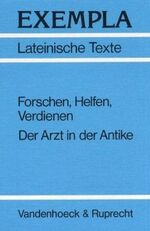 EXEMPLA

Lateinische Texte

Forschen, Helfen, Verdienen

Der Arzt in der Antike

Vandenhoeck & Ruprecht